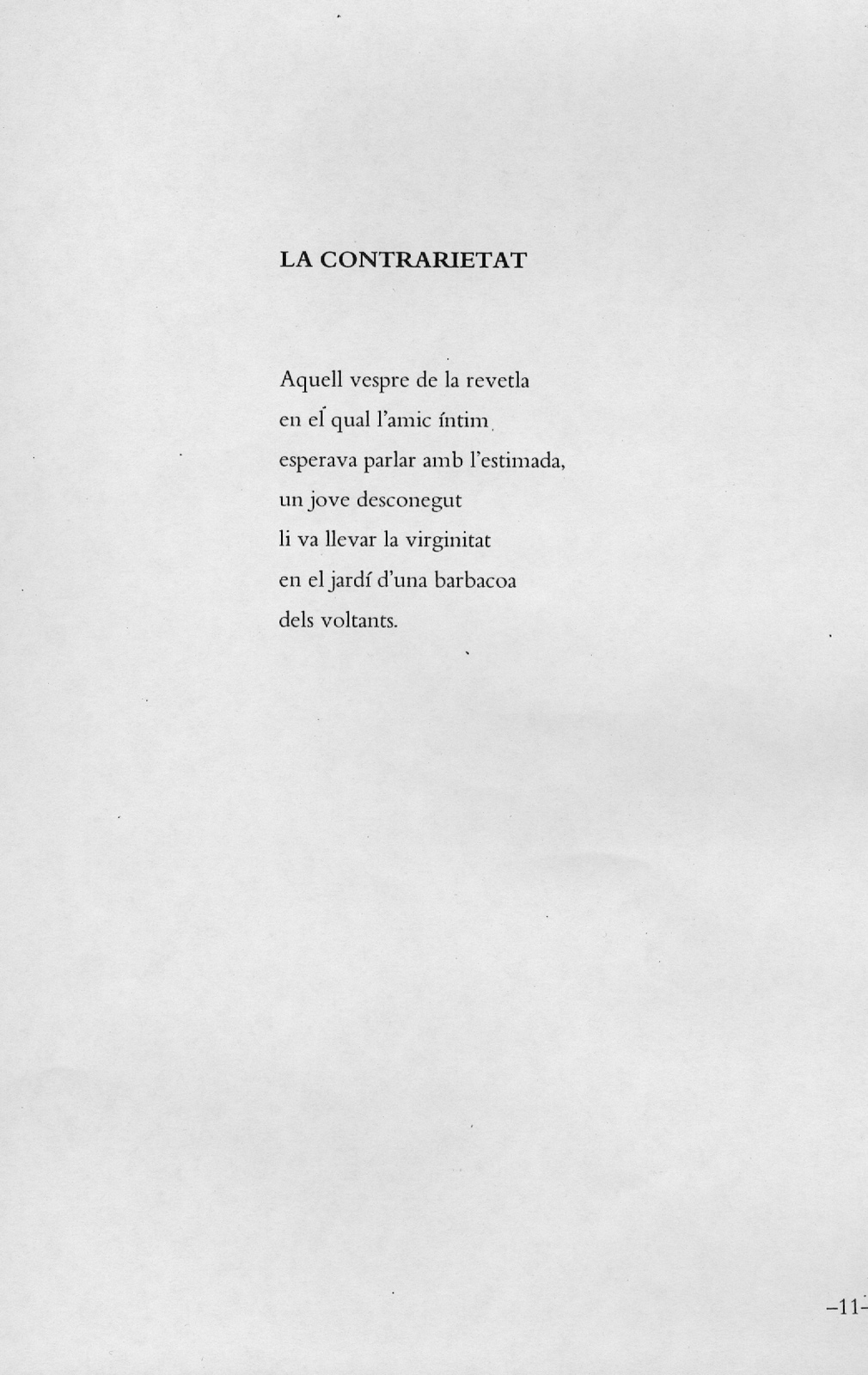 LA CONTRARIETAT

Aquell vespre de la revetla
en el qual l'amic íntim
esperava parlar amb l'estimada,
un jove desconegut
li va llevar la virginitat
en el jardí d'una barbacoa
dels voltants.

–11–